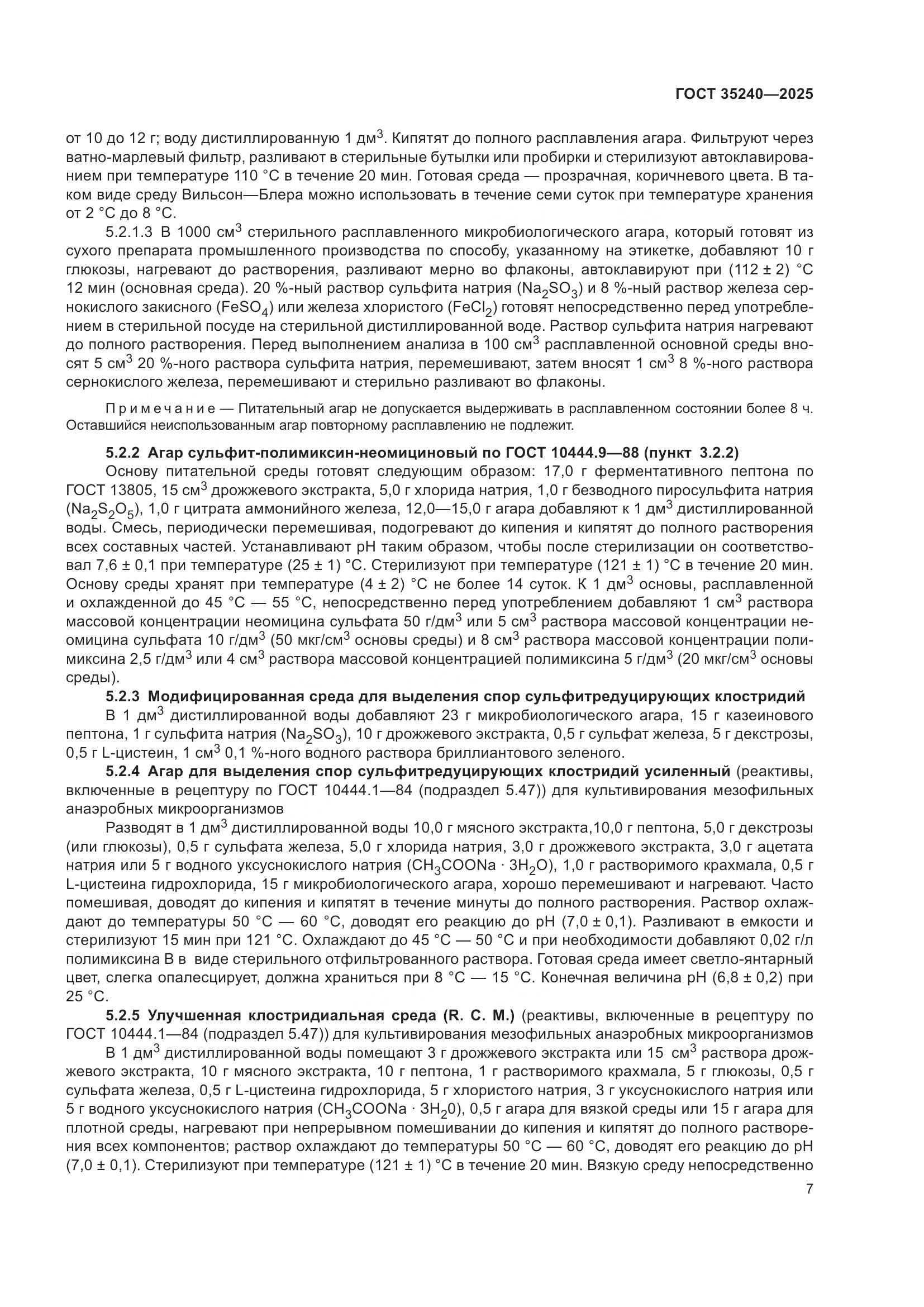 ГОСТ 35240—2025

от 10 до 12 г; воду дистиллированную 1 дм$^3$. Кипятят до полного расплавления агара. Фильтруют через ватно-марлевый фильтр, разливают в стерильные бутылки или пробирки и стерилизуют автоклавированием при температуре 110 °С в течение 20 мин. Готовая среда — прозрачная, коричневого цвета. В таком виде среду Вильсон—Блера можно использовать в течение семи суток при температуре хранения от 2 °С до 8 °С.

5.2.1.3 В 1000 см$^3$ стерильного расплавленного микробиологического агара, который готовят из сухого препарата промышленного производства по способу, указанному на этикетке, добавляют 10 г глюкозы, нагревают до растворения, разливают мерно во флаконы, автоклавируют при (112 ± 2) °С 12 мин (основная среда). 20 %-ный раствор сульфита натрия ($Na_2SO_3$) и 8 %-ный раствор железа сернокислого закисного ($FeSO_4$) или железа хлористого ($FeCl_2$) готовят непосредственно перед употреблением в стерильной посуде на стерильной дистиллированной воде. Раствор сульфита натрия нагревают до полного растворения. Перед выполнением анализа в 100 см$^3$ расплавленной основной среды вносят 5 см$^3$ 20 %-ного раствора сульфита натрия, перемешивают, затем вносят 1 см$^3$ 8 %-ного раствора сернокислого железа, перемешивают и стерильно разливают во флаконы.

Примечание — Питательный агар не допускается выдерживать в расплавленном состоянии более 8 ч. Оставшийся неиспользованным агар повторному расплавлению не подлежит.

5.2.2 Агар сульфит-полимиксин-неомициновый по ГОСТ 10444.9—88 (пункт 3.2.2)

Основу питательной среды готовят следующим образом: 17,0 г ферментативного пептона по ГОСТ 13805, 15 см$^3$ дрожжевого экстракта, 5,0 г хлорида натрия, 1,0 г безводного пиросульфита натрия ($Na_2S_2O_5$), 1,0 г цитрата аммонийного железа, 12,0—15,0 г агара добавляют к 1 дм$^3$ дистиллированной воды. Смесь, периодически перемешивая, подогревают до кипения и кипятят до полного растворения всех составных частей. Устанавливают рН таким образом, чтобы после стерилизации он соответствовал 7,6 ± 0,1 при температуре (25 ± 1) °С. Стерилизуют при температуре (121 ± 1) °С в течение 20 мин. Основу среды хранят при температуре (4 ± 2) °С не более 14 суток. К 1 дм$^3$ основы, расплавленной и охлажденной до 45 °С — 55 °С, непосредственно перед употреблением добавляют 1 см$^3$ раствора массовой концентрации неомицина сульфата 50 г/дм$^3$ или 5 см$^3$ раствора массовой концентрации неомицина сульфата 10 г/дм$^3$ (50 мкг/см$^3$ основы среды) и 8 см$^3$ раствора массовой концентрации полимиксина 2,5 г/дм$^3$ или 4 см$^3$ раствора массовой концентрацией полимиксина 5 г/дм$^3$ (20 мкг/см$^3$ основы среды).

5.2.3 Модифицированная среда для выделения спор сульфитредуцирующих клостридий

В 1 дм$^3$ дистиллированной воды добавляют 23 г микробиологического агара, 15 г казеинового пептона, 1 г сульфита натрия ($Na_2SO_3$), 10 г дрожжевого экстракта, 0,5 г сульфат железа, 5 г декстрозы, 0,5 г L-цистеин, 1 см$^3$ 0,1 %-ного водного раствора бриллиантового зеленого.

5.2.4 Агар для выделения спор сульфитредуцирующих клостридий усиленный (реактивы, включенные в рецептуру по ГОСТ 10444.1—84 (подраздел 5.47)) для культивирования мезофильных анаэробных микроорганизмов

Разводят в 1 дм$^3$ дистиллированной воды 10,0 г мясного экстракта,10,0 г пептона, 5,0 г декстрозы (или глюкозы), 0,5 г сульфата железа, 5,0 г хлорида натрия, 3,0 г дрожжевого экстракта, 3,0 г ацетата натрия или 5 г водного уксуснокислого натрия ($CH_3COONa \cdot 3H_2O$), 1,0 г растворимого крахмала, 0,5 г L-цистеина гидрохлорида, 15 г микробиологического агара, хорошо перемешивают и нагревают. Часто помешивая, доводят до кипения и кипятят в течение минуты до полного растворения. Раствор охлаждают до температуры 50 °С — 60 °С, доводят его реакцию до рН (7,0 ± 0,1). Разливают в емкости и стерилизуют 15 мин при 121 °С. Охлаждают до 45 °С — 50 °С и при необходимости добавляют 0,02 г/л полимиксина В в виде стерильного отфильтрованного раствора. Готовая среда имеет светло-янтарный цвет, слегка опалесцирует, должна храниться при 8 °С — 15 °С. Конечная величина рН (6,8 ± 0,2) при 25 °С.

5.2.5 Улучшенная клостридиальная среда (R. C. M.) (реактивы, включенные в рецептуру по ГОСТ 10444.1—84 (подраздел 5.47)) для культивирования мезофильных анаэробных микроорганизмов

В 1 дм$^3$ дистиллированной воды помещают 3 г дрожжевого экстракта или 15 см$^3$ раствора дрожжевого экстракта, 10 г мясного экстракта, 10 г пептона, 1 г растворимого крахмала, 5 г глюкозы, 0,5 г сульфата железа, 0,5 г L-цистеина гидрохлорида, 5 г хлористого натрия, 3 г уксуснокислого натрия или 5 г водного уксуснокислого натрия ($CH_3COONa \cdot 3H_20$), 0,5 г агара для вязкой среды или 15 г агара для плотной среды, нагревают при непрерывном помешивании до кипения и кипятят до полного растворения всех компонентов; раствор охлаждают до температуры 50 °С — 60 °С, доводят его реакцию до рН (7,0 ± 0,1). Стерилизуют при температуре (121 ± 1) °С в течение 20 мин. Вязкую среду непосредственно

7